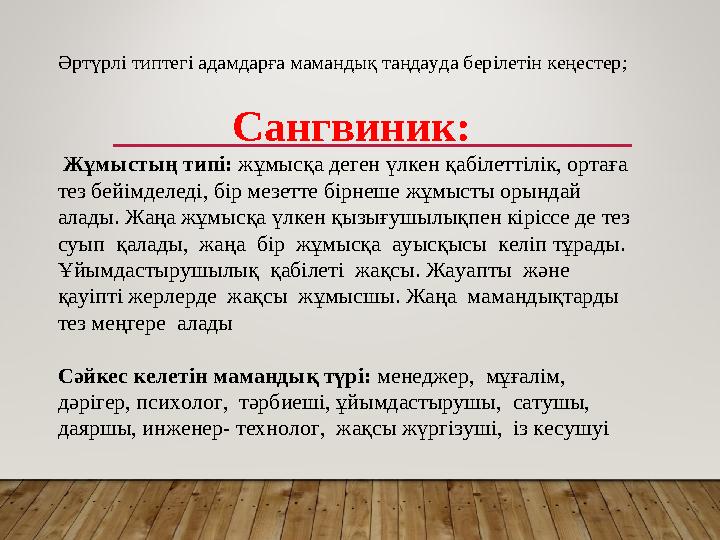 Әртүрлі типтегі адамдарға мамандық таңдауда берілетін кеңестер;

Сангвиник:

Жұмыстың типі: жұмысқа деген үлкен қабілеттілік, ортаға тез бейімделеді, бір мезетте бірнеше жұмысты орындай алады. Жаңа жұмысқа үлкен қызығушылықпен кіріссе де тез суып қалады, жаңа бір жұмысқа ауысқысы келіп тұрады. Ұйымдастырушылық қабілеті жақсы. Жауапты және қауіпті жерлерде жақсы жұмысшы. Жаңа мамандықтарды тез меңгере алады

Сәйкес келетін мамандық түрі: менеджер, мұғалім, дәрігер, психолог, тәрбиеші, ұйымдастырушы, сатушы, даяршы, инженер- технолог, жақсы жүргізуші, із кесушуі